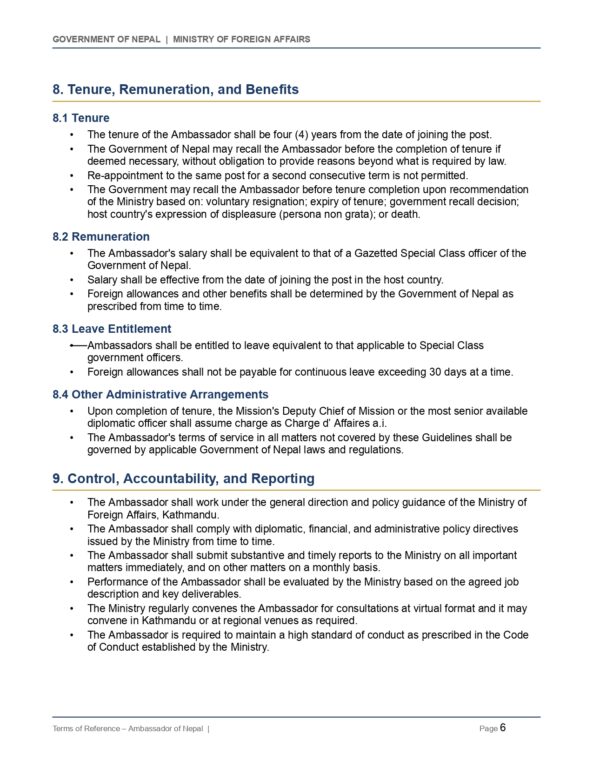 GOVERNMENT OF NEPAL | MINISTRY OF FOREIGN AFFAIRS

8. Tenure, Remuneration, and Benefits

8.1 Tenure

• The tenure of the Ambassador shall be four (4) years from the date of joining the post.
• The Government of Nepal may recall the Ambassador before the completion of tenure if deemed necessary, without obligation to provide reasons beyond what is required by law.
• Re-appointment to the same post for a second consecutive term is not permitted.
• The Government may recall the Ambassador before tenure completion upon recommendation of the Ministry based on: voluntary resignation; expiry of tenure; government recall decision; host country's expression of displeasure (persona non grata); or death.

8.2 Remuneration

• The Ambassador's salary shall be equivalent to that of a Gazetted Special Class officer of the Government of Nepal.
• Salary shall be effective from the date of joining the post in the host country.
• Foreign allowances and other benefits shall be determined by the Government of Nepal as prescribed from time to time.

8.3 Leave Entitlement

• Ambassadors shall be entitled to leave equivalent to that applicable to Special Class government officers.
• Foreign allowances shall not be payable for continuous leave exceeding 30 days at a time.

8.4 Other Administrative Arrangements

• Upon completion of tenure, the Mission's Deputy Chief of Mission or the most senior available diplomatic officer shall assume charge as Charge d' Affaires a.i.
• The Ambassador's terms of service in all matters not covered by these Guidelines shall be governed by applicable Government of Nepal laws and regulations.

9. Control, Accountability, and Reporting

• The Ambassador shall work under the general direction and policy guidance of the Ministry of Foreign Affairs, Kathmandu.
• The Ambassador shall comply with diplomatic, financial, and administrative policy directives issued by the Ministry from time to time.
• The Ambassador shall submit substantive and timely reports to the Ministry on all important matters immediately, and on other matters on a monthly basis.
• Performance of the Ambassador shall be evaluated by the Ministry based on the agreed job description and key deliverables.
• The Ministry regularly convenes the Ambassador for consultations at virtual format and it may convene in Kathmandu or at regional venues as required.
• The Ambassador is required to maintain a high standard of conduct as prescribed in the Code of Conduct established by the Ministry.

Terms of Reference – Ambassador of Nepal |

Page 6